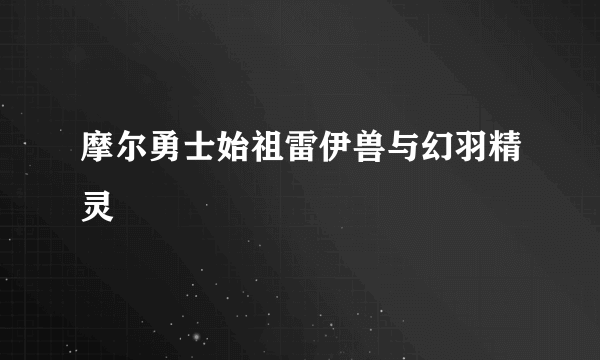 摩尔勇士始祖雷伊兽与幻羽精灵